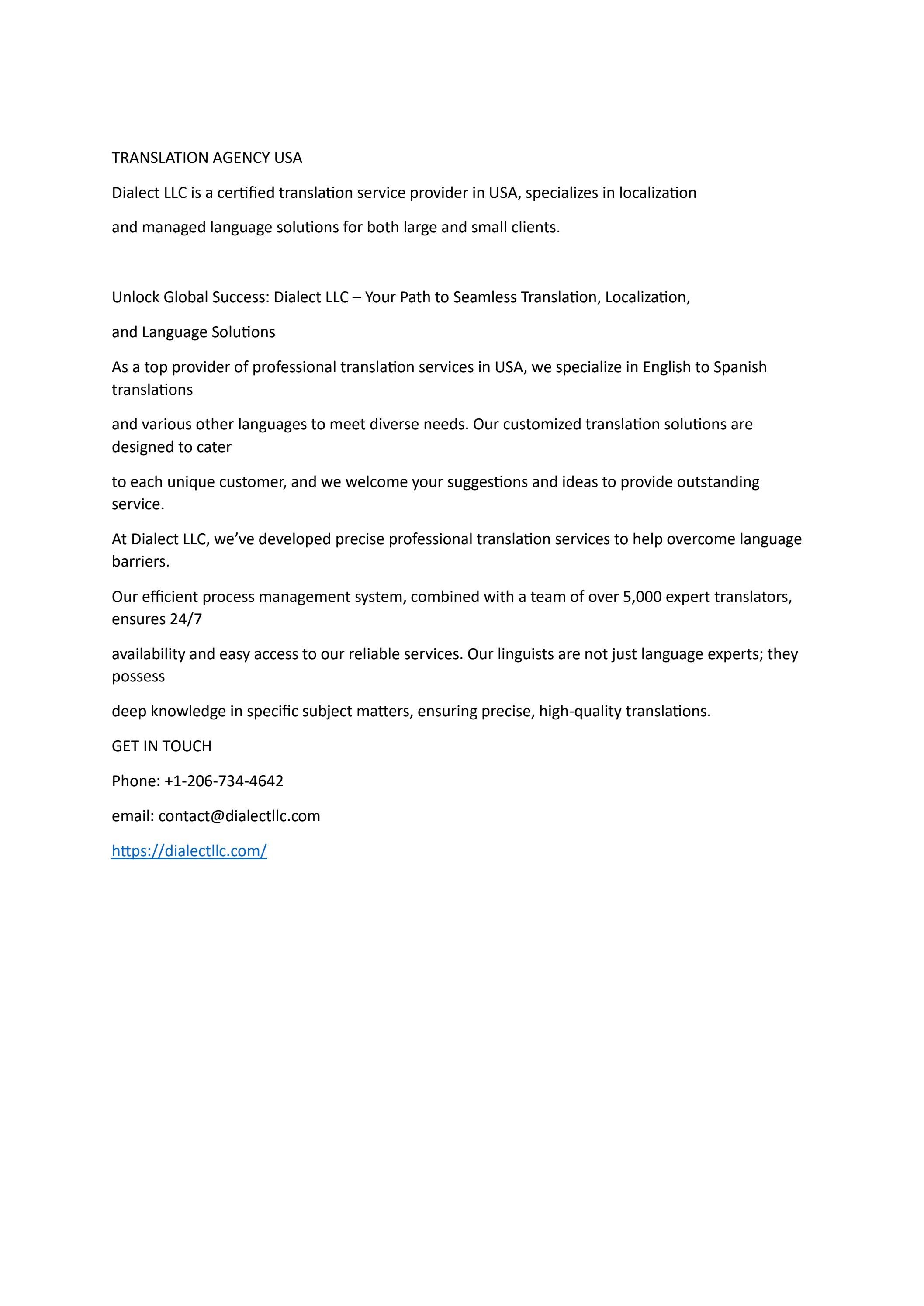 TRANSLATION AGENCY USA

Dialect LLC is a certified translation service provider in USA, specializes in localization

and managed language solutions for both large and small clients.

Unlock Global Success: Dialect LLC – Your Path to Seamless Translation, Localization,

and Language Solutions

As a top provider of professional translation services in USA, we specialize in English to Spanish translations

and various other languages to meet diverse needs. Our customized translation solutions are designed to cater

to each unique customer, and we welcome your suggestions and ideas to provide outstanding service.

At Dialect LLC, we've developed precise professional translation services to help overcome language barriers.

Our efficient process management system, combined with a team of over 5,000 expert translators, ensures 24/7

availability and easy access to our reliable services. Our linguists are not just language experts; they possess

deep knowledge in specific subject matters, ensuring precise, high-quality translations.

GET IN TOUCH

Phone: +1-206-734-4642

email: contact@dialectllc.com

https://dialectllc.com/